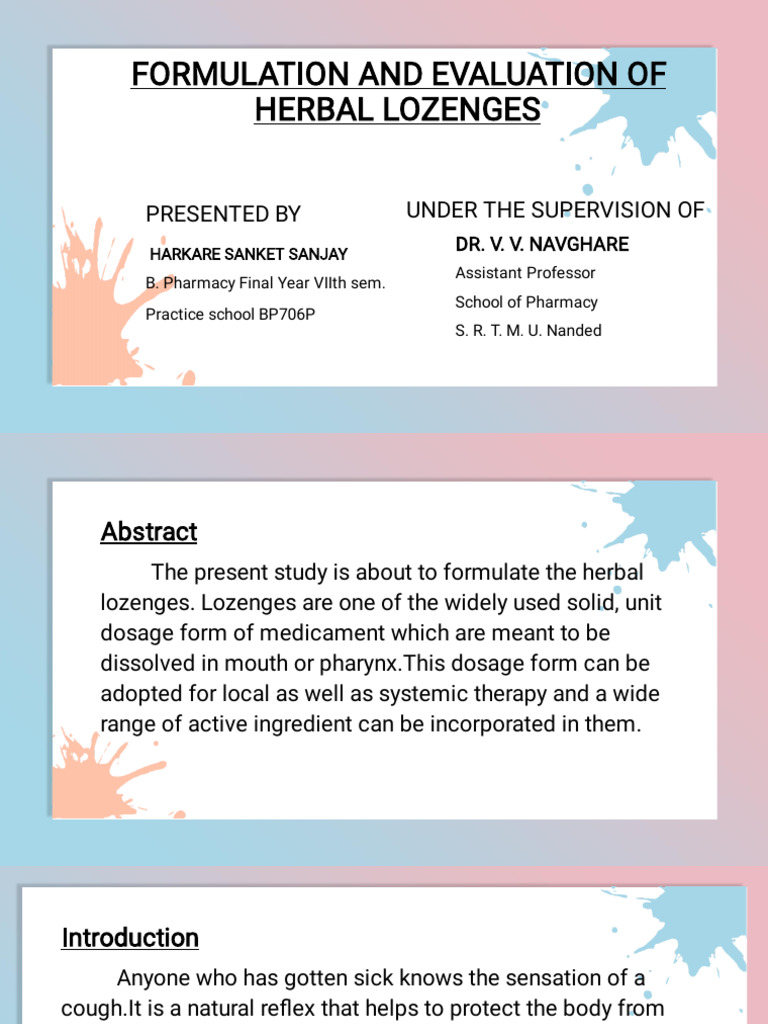 FORMULATION AND EVALUATION OF HERBAL LOZENGES

PRESENTED BY

HARKARE SANKET SANJAY

B. Pharmacy Final Year VIIth sem.

Practice school BP706P

UNDER THE SUPERVISION OF

DR. V. V. NAVGHARE

Assistant Professor

School of Pharmacy

S. R. T. M. U. Nanded

Abstract

The present study is about to formulate the herbal lozenges. Lozenges are one of the widely used solid, unit dosage form of medicament which are meant to be dissolved in mouth or pharynx.This dosage form can be adopted for local as well as systemic therapy and a wide range of active ingredient can be incorporated in them.

Introduction

Anyone who has gotten sick knows the sensation of a cough.It is a natural reflex that helps to protect the body from